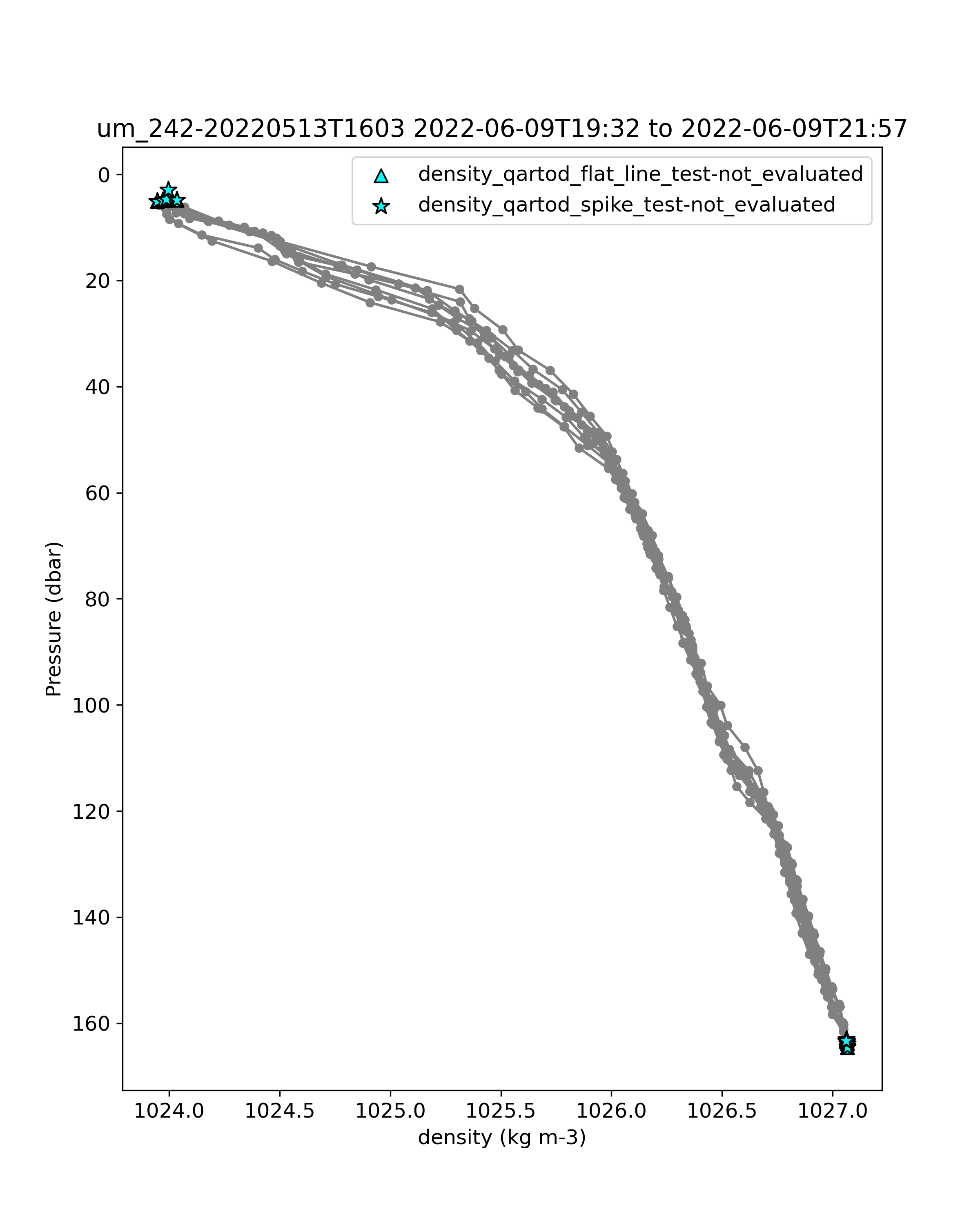 um_242-20220513T1603 2022-06-09T19:32 to 2022-06-09T21:57

density_qartod_flat_line_test-not_evaluated
density_qartod_spike_test-not_evaluated

Pressure (dbar)

0
20
40
60
80
100
120
140
160

1024.0
1024.5
1025.0
1025.5
1026.0
1026.5
1027.0

density (kg m-3)